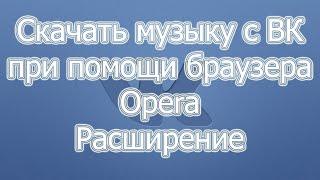 Скачать музыку с ВК при помощи браузера Opera
Расширение